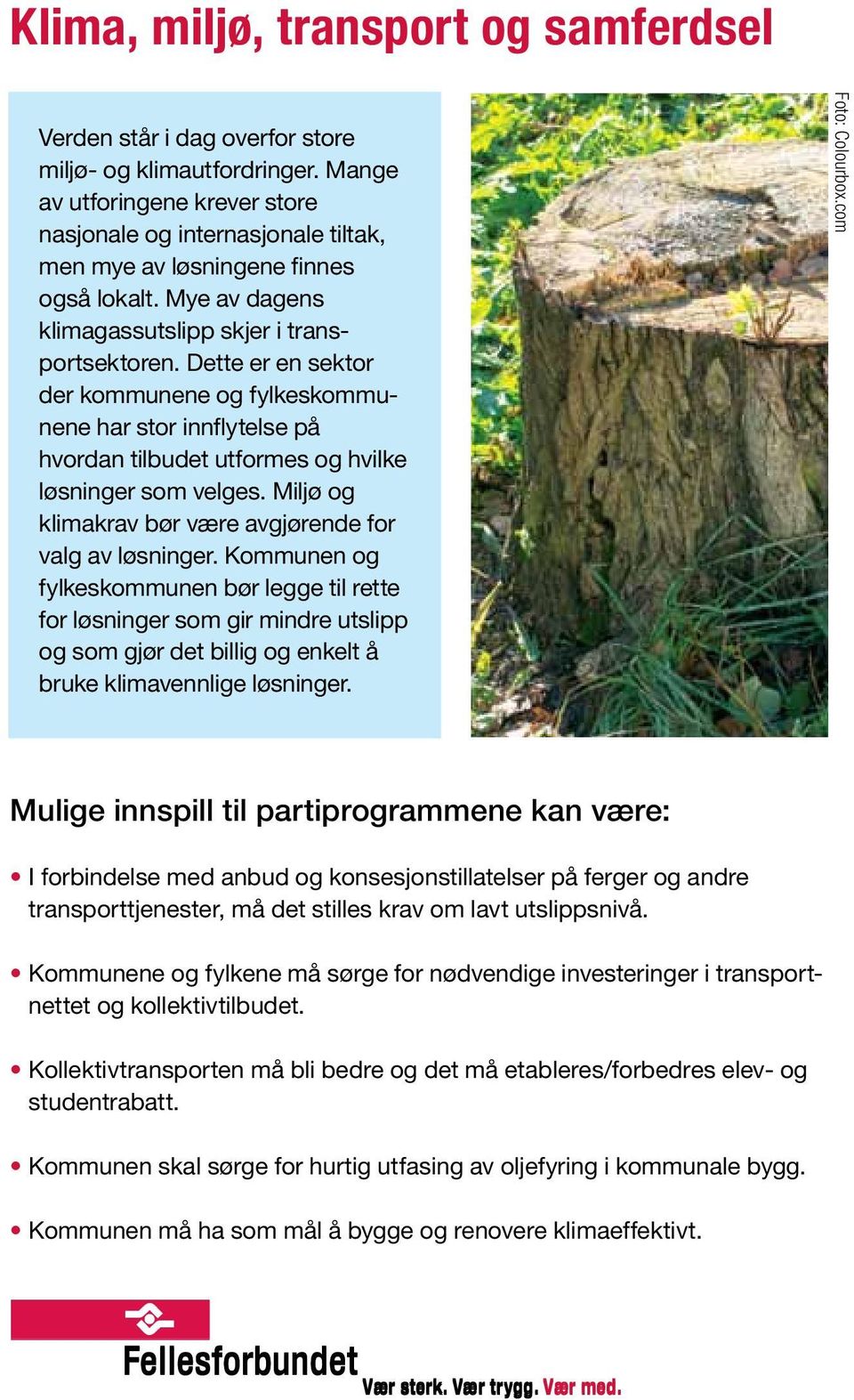 Klima, miljø, transport og samferdsel

Verden står i dag overfor store miljø- og klimautfordringer. Mange av utforingene krever store nasjonale og internasjonale tiltak, men mye av løsningene finnes også lokalt. Mye av dagens klimagassutslipp skjer i transportsektoren. Dette er en sektor der kommunene og fylkeskommunene har stor innflytelse på hvordan tilbudet utformes og hvilke løsninger som velges. Miljø og klimakrav bør være avgjørende for valg av løsninger. Kommunen og fylkeskommunen bør legge til rette for løsninger som gir mindre utslipp og som gjør det billig og enkelt å bruke klimavennlige løsninger.

Foto: Colourbox.com

Mulige innspill til partiprogrammene kan være:

• I forbindelse med anbud og konsesjonstillatelser på ferger og andre transporttjenester, må det stilles krav om lavt utslippsnivå.

• Kommunene og fylkene må sørge for nødvendige investeringer i transportnettet og kollektivtilbudet.

• Kollektivtransporten må bli bedre og det må etableres/forbedres elev- og studentrabatt.

• Kommunen skal sørge for hurtig utfasing av oljefyring i kommunale bygg.

• Kommunen må ha som mål å bygge og renovere klimaeffektivt.

Fellesforbundet
Vær sterk. Vær trygg. Vær med.